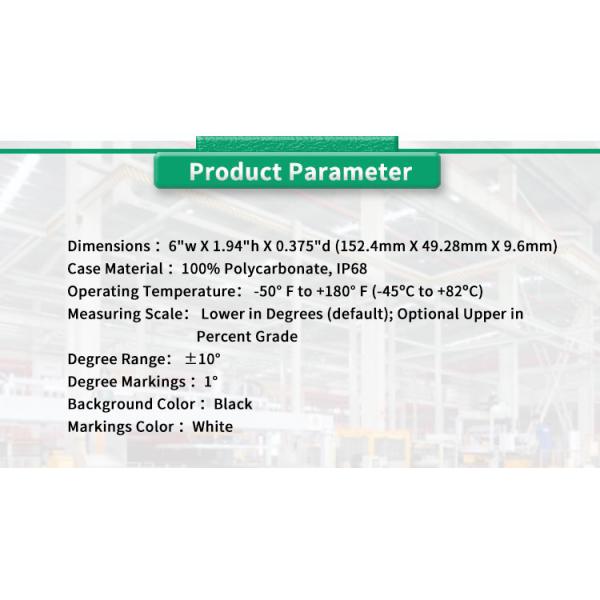 Product Parameter

Dimensions： 6"w X 1.94"h X 0.375"d (152.4mm X 49.28mm X 9.6mm)
Case Material： 100% Polycarbonate, IP68
Operating Temperature： -50° F to +180° F (-45°C to +82°C)
Measuring Scale： Lower in Degrees (default); Optional Upper in Percent Grade
Degree Range： ±10°
Degree Markings： 1°
Background Color： Black
Markings Color： White